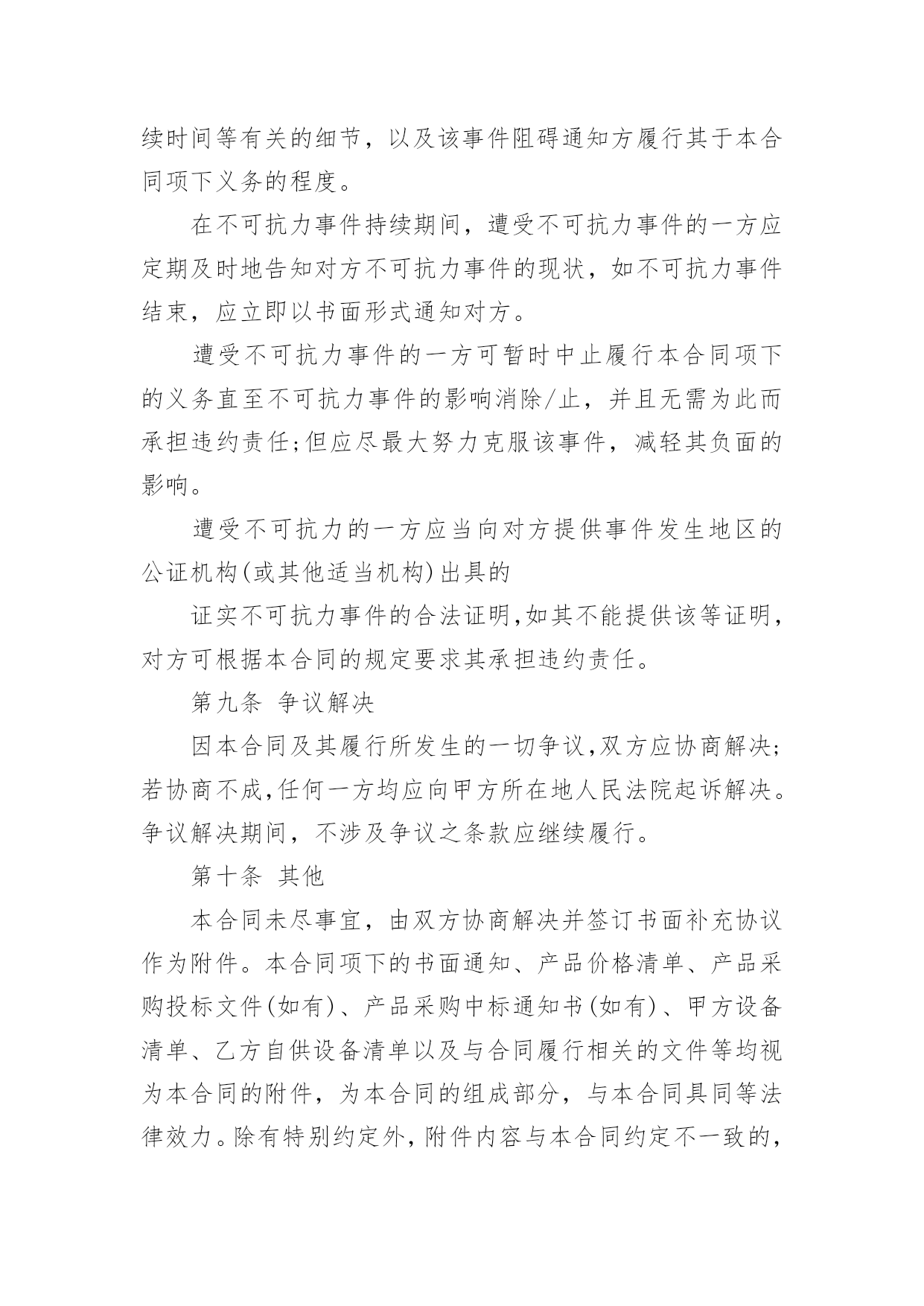 续时间等有关的细节，以及该事件阻碍通知方履行其于本合同项下义务的程度。

在不可抗力事件持续期间，遭受不可抗力事件的一方应定期及时地告知对方不可抗力事件的现状，如不可抗力事件结束，应立即以书面形式通知对方。

遭受不可抗力事件的一方可暂时中止履行本合同项下的义务直至不可抗力事件的影响消除/止，并且无需为此而承担违约责任;但应尽最大努力克服该事件，减轻其负面的影响。

遭受不可抗力的一方应当向对方提供事件发生地区的公证机构(或其他适当机构)出具的

证实不可抗力事件的合法证明,如其不能提供该等证明，对方可根据本合同的规定要求其承担违约责任。

第九条 争议解决

因本合同及其履行所发生的一切争议,双方应协商解决;若协商不成,任何一方均应向甲方所在地人民法院起诉解决。争议解决期间，不涉及争议之条款应继续履行。

第十条 其他

本合同未尽事宜，由双方协商解决并签订书面补充协议作为附件。本合同项下的书面通知、产品价格清单、产品采购投标文件(如有)、产品采购中标通知书(如有)、甲方设备清单、乙方自供设备清单以及与合同履行相关的文件等均视为本合同的附件，为本合同的组成部分，与本合同具同等法律效力。除有特别约定外，附件内容与本合同约定不一致的，